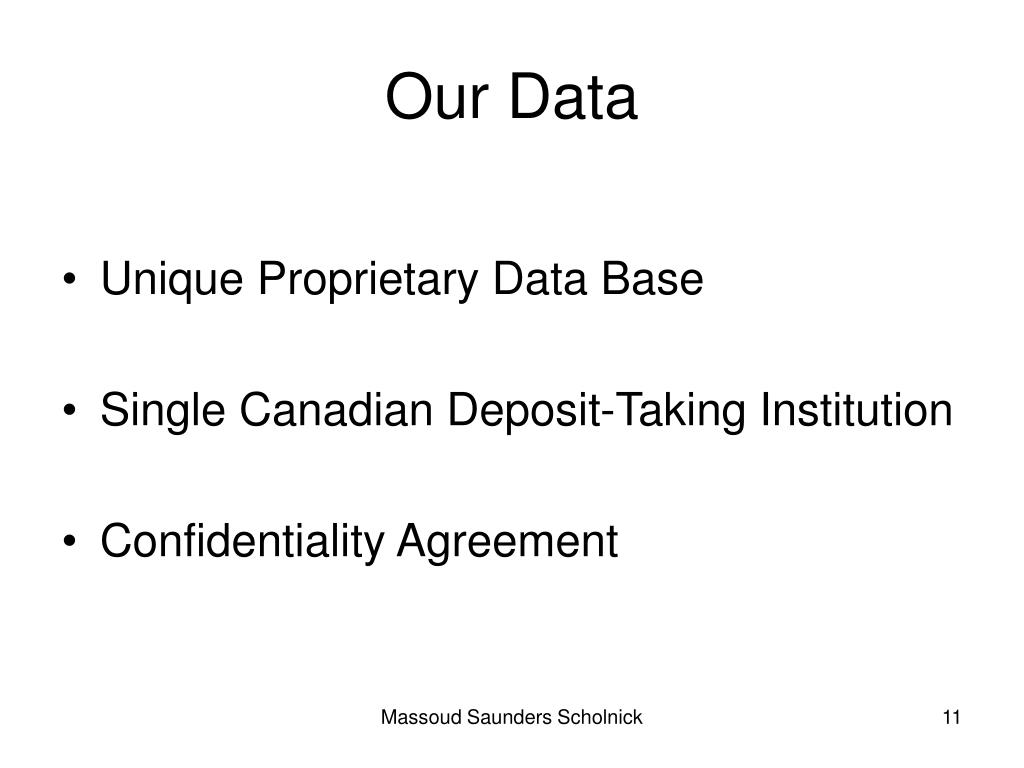 Our Data

• Unique Proprietary Data Base

• Single Canadian Deposit-Taking Institution

• Confidentiality Agreement

Massoud Saunders Scholnick

11